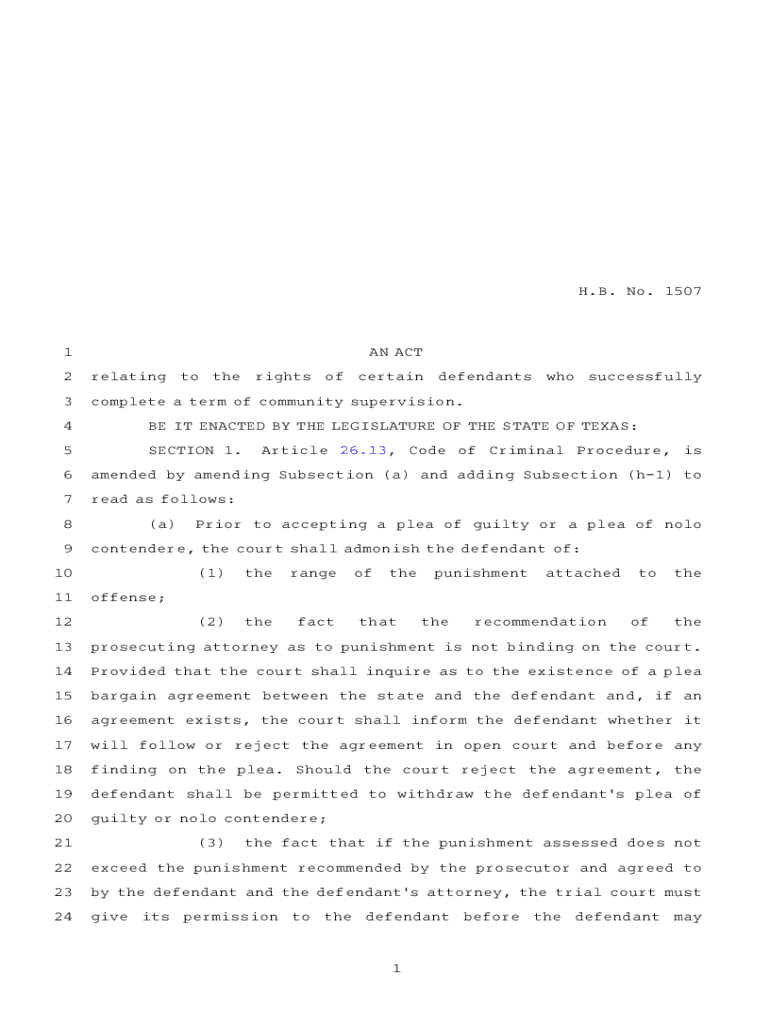 H.B. No. 1507

1 AN ACT
2 relating to the rights of certain defendants who successfully
3 complete a term of community supervision.
4 BE IT ENACTED BY THE LEGISLATURE OF THE STATE OF TEXAS:
5 SECTION 1. Article 26.13, Code of Criminal Procedure, is
6 amended by amending Subsection (a) and adding Subsection (h-1) to
7 read as follows:
8 (a) Prior to accepting a plea of guilty or a plea of nolo
9 contendere, the court shall admonish the defendant of:
10 (1) the range of the punishment attached to the
11 offense;
12 (2) the fact that the recommendation of the
13 prosecuting attorney as to punishment is not binding on the court.
14 Provided that the court shall inquire as to the existence of a plea
15 bargain agreement between the state and the defendant and, if an
16 agreement exists, the court shall inform the defendant whether it
17 will follow or reject the agreement in open court and before any
18 finding on the plea. Should the court reject the agreement, the
19 defendant shall be permitted to withdraw the defendant's plea of
20 guilty or nolo contendere;
21 (3) the fact that if the punishment assessed does not
22 exceed the punishment recommended by the prosecutor and agreed to
23 by the defendant and the defendant's attorney, the trial court must
24 give its permission to the defendant before the defendant may

1